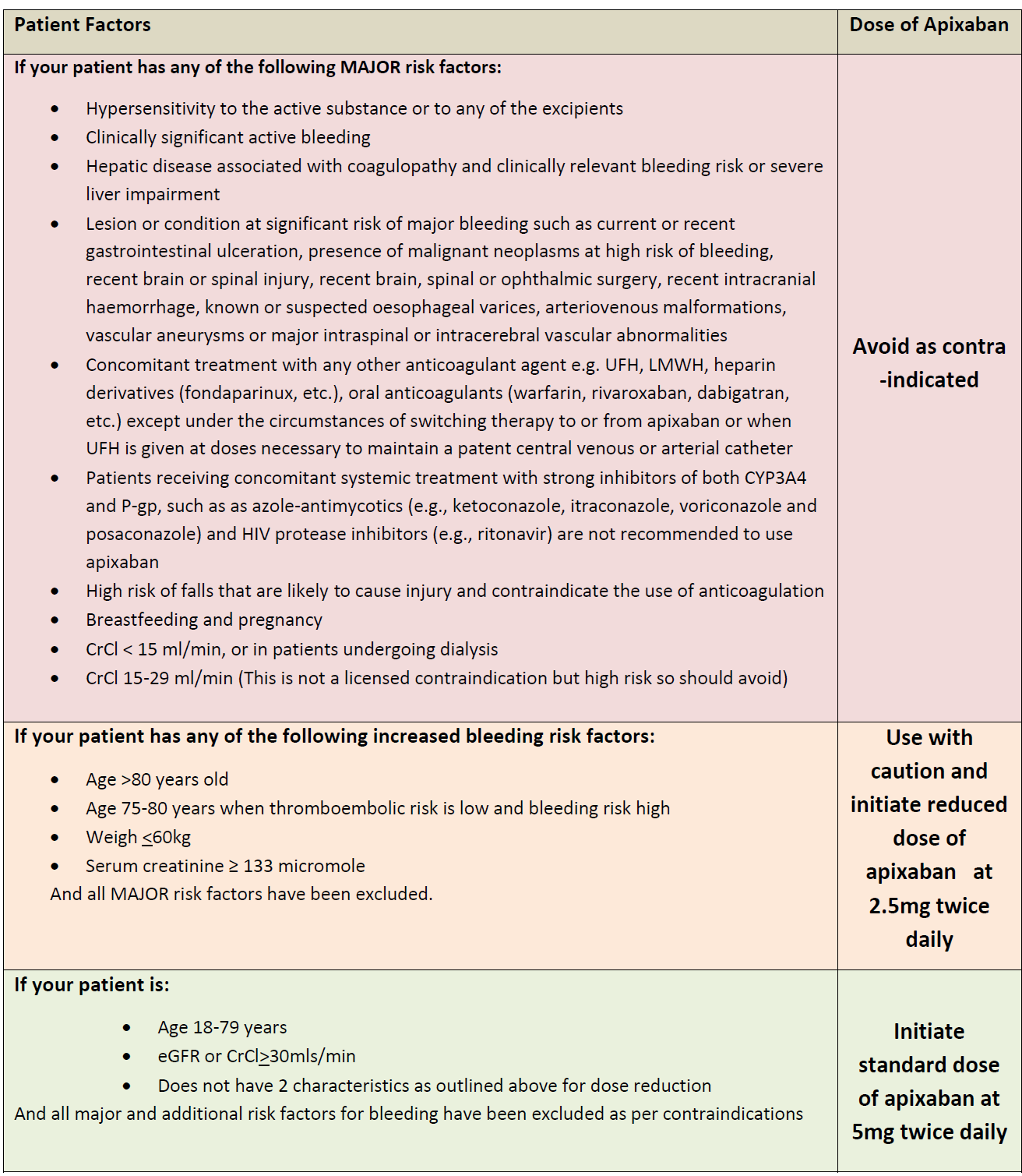 | Patient Factors | Dose of Apixaban |
|---|---|
| **If your patient has any of the following MAJOR risk factors:** • Hypersensitivity to the active substance or to any of the excipients • Clinically significant active bleeding • Hepatic disease associated with coagulopathy and clinically relevant bleeding risk or severe liver impairment • Lesion or condition at significant risk of major bleeding such as current or recent gastrointestinal ulceration, presence of malignant neoplasms at high risk of bleeding, recent brain or spinal injury, recent brain, spinal or ophthalmic surgery, recent intracranial haemorrhage, known or suspected oesophageal varices, arteriovenous malformations, vascular aneurysms or major intraspinal or intracerebral vascular abnormalities • Concomitant treatment with any other anticoagulant agent e.g. UFH, LMWH, heparin derivatives (fondaparinux, etc.), oral anticoagulants (warfarin, rivaroxaban, dabigatran, etc.) except under the circumstances of switching therapy to or from apixaban or when UFH is given at doses necessary to maintain a patent central venous or arterial catheter • Patients receiving concomitant systemic treatment with strong inhibitors of both CYP3A4 and P-gp, such as as azole-antimycotics (e.g., ketoconazole, itraconazole, voriconazole and posaconazole) and HIV protease inhibitors (e.g., ritonavir) are not recommended to use apixaban • High risk of falls that are likely to cause injury and contraindicate the use of anticoagulation • Breastfeeding and pregnancy • CrCl < 15 ml/min, or in patients undergoing dialysis • CrCl 15-29 ml/min (This is not a licensed contraindication but high risk so should avoid) | **Avoid as contra -indicated** |
| **If your patient has any of the following increased bleeding risk factors:** • Age >80 years old • Age 75-80 years when thromboembolic risk is low and bleeding risk high • Weigh $\leq$60kg • Serum creatinine ≥ 133 micromole And all MAJOR risk factors have been excluded. | **Use with caution and initiate reduced dose of apixaban at 2.5mg twice daily** |
| **If your patient is:** • Age 18-79 years • eGFR or CrCl$\geq$30mls/min • Does not have 2 characteristics as outlined above for dose reduction And all major and additional risk factors for bleeding have been excluded as per contraindications | **Initiate standard dose of apixaban at 5mg twice daily** |